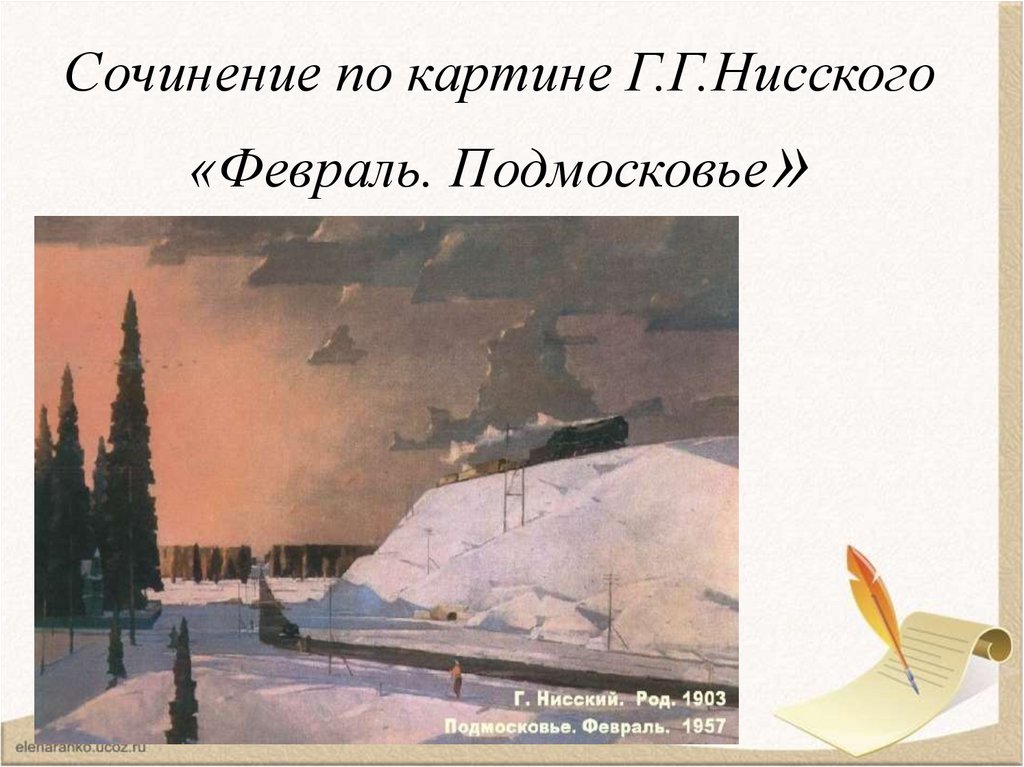 Сочинение по картине Г.Г.Нисского «Февраль. Подмосковье»

Г. Нисский. Род. 1903
Подмосковье. Февраль. 1957

elenaranko.ucoz.ru